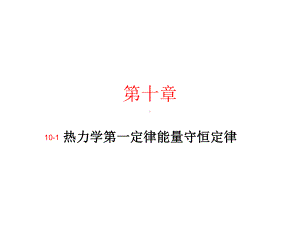 第十章

10-1 热力学第一定律能量守恒定律